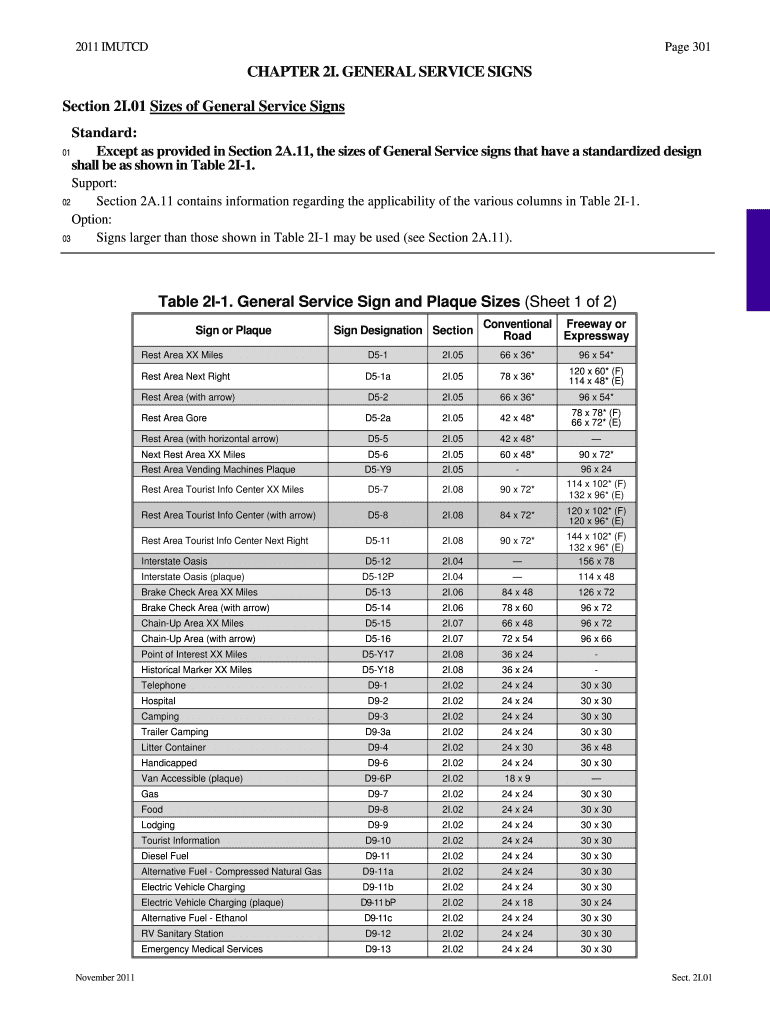 2011 IMUTCD

Page 301

CHAPTER 2I. GENERAL SERVICE SIGNS

Section 2I.01 Sizes of General Service Signs

Standard:

01 Except as provided in Section 2A.11, the sizes of General Service signs that have a standardized design shall be as shown in Table 2I-1.

Support:

02 Section 2A.11 contains information regarding the applicability of the various columns in Table 2I-1.

Option:

03 Signs larger than those shown in Table 2I-1 may be used (see Section 2A.11).

Table 2I-1. General Service Sign and Plaque Sizes (Sheet 1 of 2)

| Sign or Plaque | Sign Designation | Section | Conventional Road | Freeway or Expressway |
|---|---|---|---|---|
| Rest Area XX Miles | D5-1 | 2I.05 | 66 x 36* | 96 x 54* |
| Rest Area Next Right | D5-1a | 2I.05 | 78 x 36* | 120 x 60* (F) 114 x 48* (E) |
| Rest Area (with arrow) | D5-2 | 2I.05 | 66 x 36* | 96 x 54* |
| Rest Area Gore | D5-2a | 2I.05 | 42 x 48* | 78 x 78* (F) 66 x 72* (E) |
| Rest Area (with horizontal arrow) | D5-5 | 2I.05 | 42 x 48* | — |
| Next Rest Area XX Miles | D5-6 | 2I.05 | 60 x 48* | 90 x 72* |
| Rest Area Vending Machines Plaque | D5-Y9 | 2I.05 | - | 96 x 24 |
| Rest Area Tourist Info Center XX Miles | D5-7 | 2I.08 | 90 x 72* | 114 x 102* (F) 132 x 96* (E) |
| Rest Area Tourist Info Center (with arrow) | D5-8 | 2I.08 | 84 x 72* | 120 x 102* (F) 120 x 96* (E) |
| Rest Area Tourist Info Center Next Right | D5-11 | 2I.08 | 90 x 72* | 144 x 102* (F) 132 x 96* (E) |
| Interstate Oasis | D5-12 | 2I.04 | — | 156 x 78 |
| Interstate Oasis (plaque) | D5-12P | 2I.04 | — | 114 x 48 |
| Brake Check Area XX Miles | D5-13 | 2I.06 | 84 x 48 | 126 x 72 |
| Brake Check Area (with arrow) | D5-14 | 2I.06 | 78 x 60 | 96 x 72 |
| Chain-Up Area XX Miles | D5-15 | 2I.07 | 66 x 48 | 96 x 72 |
| Chain-Up Area (with arrow) | D5-16 | 2I.07 | 72 x 54 | 96 x 66 |
| Point of Interest XX Miles | D5-Y17 | 2I.08 | 36 x 24 | - |
| Historical Marker XX Miles | D5-Y18 | 2I.08 | 36 x 24 | - |
| Telephone | D9-1 | 2I.02 | 24 x 24 | 30 x 30 |
| Hospital | D9-2 | 2I.02 | 24 x 24 | 30 x 30 |
| Camping | D9-3 | 2I.02 | 24 x 24 | 30 x 30 |
| Trailer Camping | D9-3a | 2I.02 | 24 x 24 | 30 x 30 |
| Litter Container | D9-4 | 2I.02 | 24 x 30 | 36 x 48 |
| Handicapped | D9-6 | 2I.02 | 24 x 24 | 30 x 30 |
| Van Accessible (plaque) | D9-6P | 2I.02 | 18 x 9 | — |
| Gas | D9-7 | 2I.02 | 24 x 24 | 30 x 30 |
| Food | D9-8 | 2I.02 | 24 x 24 | 30 x 30 |
| Lodging | D9-9 | 2I.02 | 24 x 24 | 30 x 30 |
| Tourist Information | D9-10 | 2I.02 | 24 x 24 | 30 x 30 |
| Diesel Fuel | D9-11 | 2I.02 | 24 x 24 | 30 x 30 |
| Alternative Fuel - Compressed Natural Gas | D9-11a | 2I.02 | 24 x 24 | 30 x 30 |
| Electric Vehicle Charging | D9-11b | 2I.02 | 24 x 24 | 30 x 30 |
| Electric Vehicle Charging (plaque) | D9-11bP | 2I.02 | 24 x 18 | 30 x 24 |
| Alternative Fuel - Ethanol | D9-11c | 2I.02 | 24 x 24 | 30 x 30 |
| RV Sanitary Station | D9-12 | 2I.02 | 24 x 24 | 30 x 30 |
| Emergency Medical Services | D9-13 | 2I.02 | 24 x 24 | 30 x 30 |

November 2011

Sect. 2I.01